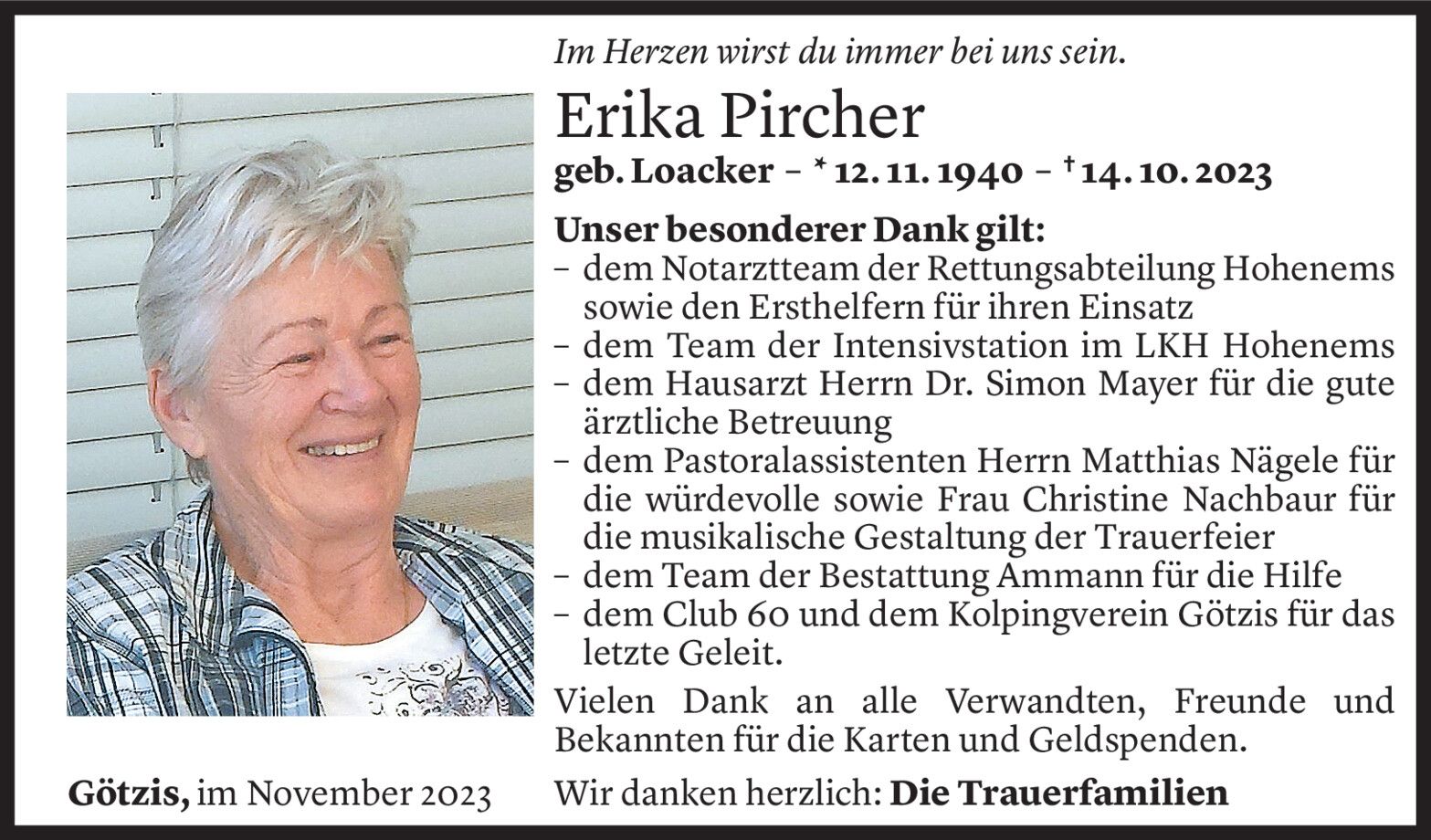 Im Herzen wirst du immer bei uns sein.

Erika Pircher

geb. Loacker – * 12. 11. 1940 – † 14. 10. 2023

Unser besonderer Dank gilt:
- dem Notarztteam der Rettungsabteilung Hohenems sowie den Ersthelfern für ihren Einsatz
- dem Team der Intensivstation im LKH Hohenems
- dem Hausarzt Herrn Dr. Simon Mayer für die gute ärztliche Betreuung
- dem Pastoralassistenten Herrn Matthias Nägele für die würdevolle sowie Frau Christine Nachbaur für die musikalische Gestaltung der Trauerfeier
- dem Team der Bestattung Ammann für die Hilfe
- dem Club 60 und dem Kolpingverein Götzis für das letzte Geleit.

Vielen Dank an alle Verwandten, Freunde und Bekannten für die Karten und Geldspenden.

Götzis, im November 2023

Wir danken herzlich: Die Trauerfamilien